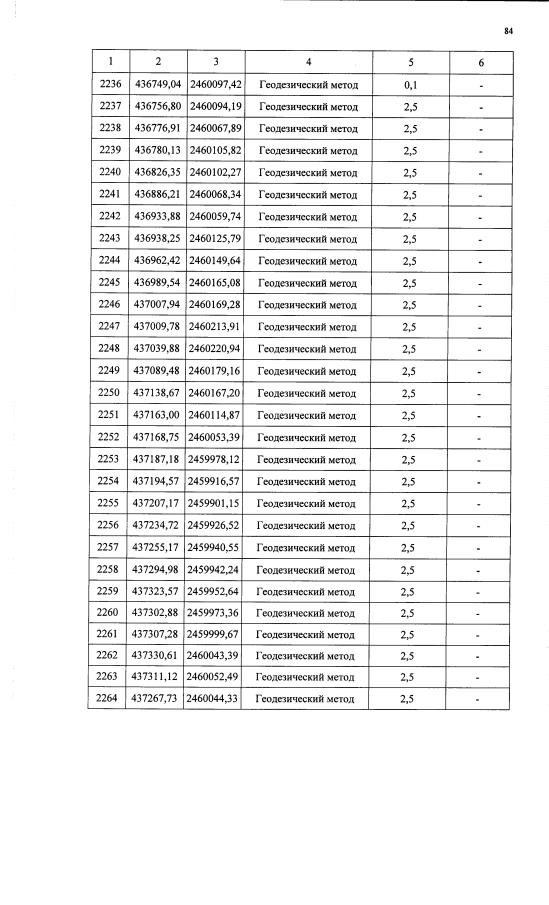 84

| 1 | 2 | 3 | 4 | 5 | 6 |
|---|---|---|---|---|---|
| 2236 | 436749,04 | 2460097,42 | Геодезический метод | 0,1 | - |
| 2237 | 436756,80 | 2460094,19 | Геодезический метод | 2,5 | - |
| 2238 | 436776,91 | 2460067,89 | Геодезический метод | 2,5 | - |
| 2239 | 436780,13 | 2460105,82 | Геодезический метод | 2,5 | - |
| 2240 | 436826,35 | 2460102,27 | Геодезический метод | 2,5 | - |
| 2241 | 436886,21 | 2460068,34 | Геодезический метод | 2,5 | - |
| 2242 | 436933,88 | 2460059,74 | Геодезический метод | 2,5 | - |
| 2243 | 436938,25 | 2460125,79 | Геодезический метод | 2,5 | - |
| 2244 | 436962,42 | 2460149,64 | Геодезический метод | 2,5 | - |
| 2245 | 436989,54 | 2460165,08 | Геодезический метод | 2,5 | - |
| 2246 | 437007,94 | 2460169,28 | Геодезический метод | 2,5 | - |
| 2247 | 437009,78 | 2460213,91 | Геодезический метод | 2,5 | - |
| 2248 | 437039,88 | 2460220,94 | Геодезический метод | 2,5 | - |
| 2249 | 437089,48 | 2460179,16 | Геодезический метод | 2,5 | - |
| 2250 | 437138,67 | 2460167,20 | Геодезический метод | 2,5 | - |
| 2251 | 437163,00 | 2460114,87 | Геодезический метод | 2,5 | - |
| 2252 | 437168,75 | 2460053,39 | Геодезический метод | 2,5 | - |
| 2253 | 437187,18 | 2459978,12 | Геодезический метод | 2,5 | - |
| 2254 | 437194,57 | 2459916,57 | Геодезический метод | 2,5 | - |
| 2255 | 437207,17 | 2459901,15 | Геодезический метод | 2,5 | - |
| 2256 | 437234,72 | 2459926,52 | Геодезический метод | 2,5 | - |
| 2257 | 437255,17 | 2459940,55 | Геодезический метод | 2,5 | - |
| 2258 | 437294,98 | 2459942,24 | Геодезический метод | 2,5 | - |
| 2259 | 437323,57 | 2459952,64 | Геодезический метод | 2,5 | - |
| 2260 | 437302,88 | 2459973,36 | Геодезический метод | 2,5 | - |
| 2261 | 437307,28 | 2459999,67 | Геодезический метод | 2,5 | - |
| 2262 | 437330,61 | 2460043,39 | Геодезический метод | 2,5 | - |
| 2263 | 437311,12 | 2460052,49 | Геодезический метод | 2,5 | - |
| 2264 | 437267,73 | 2460044,33 | Геодезический метод | 2,5 | - |